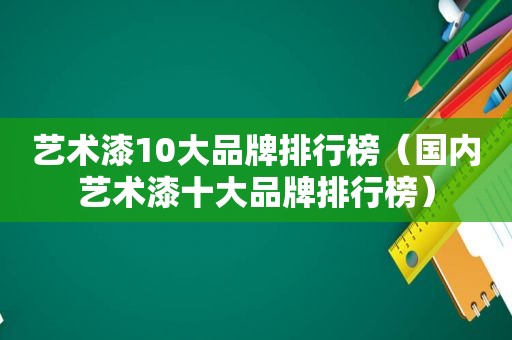 艺术漆10大品牌排行榜（国内艺术漆十大品牌排行榜）